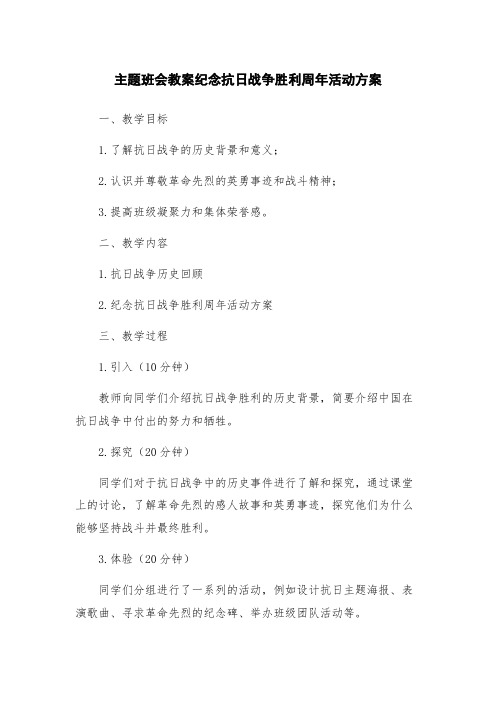 主题班会教案纪念抗日战争胜利周年活动方案

一、教学目标

1.了解抗日战争的历史背景和意义；

2.认识并尊敬革命先烈的英勇事迹和战斗精神；

3.提高班级凝聚力和集体荣誉感。

二、教学内容

1.抗日战争历史回顾

2.纪念抗日战争胜利周年活动方案

三、教学过程

1.引入（10分钟）

教师向同学们介绍抗日战争胜利的历史背景，简要介绍中国在抗日战争中付出的努力和牺牲。

2.探究（20分钟）

同学们对于抗日战争中的历史事件进行了解和探究，通过课堂上的讨论，了解革命先烈的感人故事和英勇事迹，探究他们为什么能够坚持战斗并最终胜利。

3.体验（20分钟）

同学们分组进行了一系列的活动，例如设计抗日主题海报、表演歌曲、寻求革命先烈的纪念碑、举办班级团队活动等。